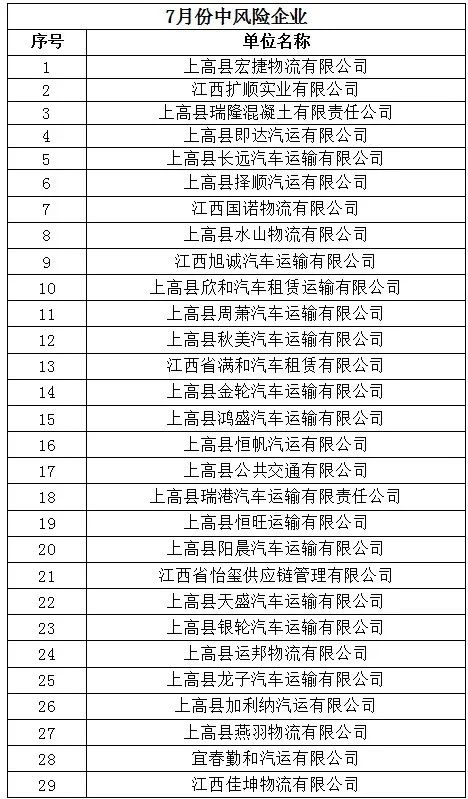 7月份中风险企业

| 序号 | 单位名称 |
|---|---|
| 1 | 上高县宏捷物流有限公司 |
| 2 | 江西扩顺实业有限公司 |
| 3 | 上高县瑞隆混凝土有限责任公司 |
| 4 | 上高县即达汽运有限公司 |
| 5 | 上高县长远汽车运输有限公司 |
| 6 | 上高县择顺汽运有限公司 |
| 7 | 江西国诺物流有限公司 |
| 8 | 上高县水山物流有限公司 |
| 9 | 江西旭诚汽车运输有限公司 |
| 10 | 上高县欣和汽车租赁运输有限公司 |
| 11 | 上高县周萧汽车运输有限公司 |
| 12 | 上高县秋美汽车运输有限公司 |
| 13 | 江西省满和汽车租赁有限公司 |
| 14 | 上高县金轮汽车运输有限公司 |
| 15 | 上高县鸿盛汽车运输有限公司 |
| 16 | 上高县恒帆汽运有限公司 |
| 17 | 上高县公共交通有限公司 |
| 18 | 上高县瑞港汽车运输有限责任公司 |
| 19 | 上高县恒旺运输有限公司 |
| 20 | 上高县阳晨汽车运输有限公司 |
| 21 | 江西省怡玺供应链管理有限公司 |
| 22 | 上高县天盛汽车运输有限公司 |
| 23 | 上高县银轮汽车运输有限公司 |
| 24 | 上高县运邦物流有限公司 |
| 25 | 上高县龙子汽车运输有限公司 |
| 26 | 上高县加利纳汽运有限公司 |
| 27 | 上高县燕羽物流有限公司 |
| 28 | 宜春勤和汽运有限公司 |
| 29 | 江西佳坤物流有限公司 |